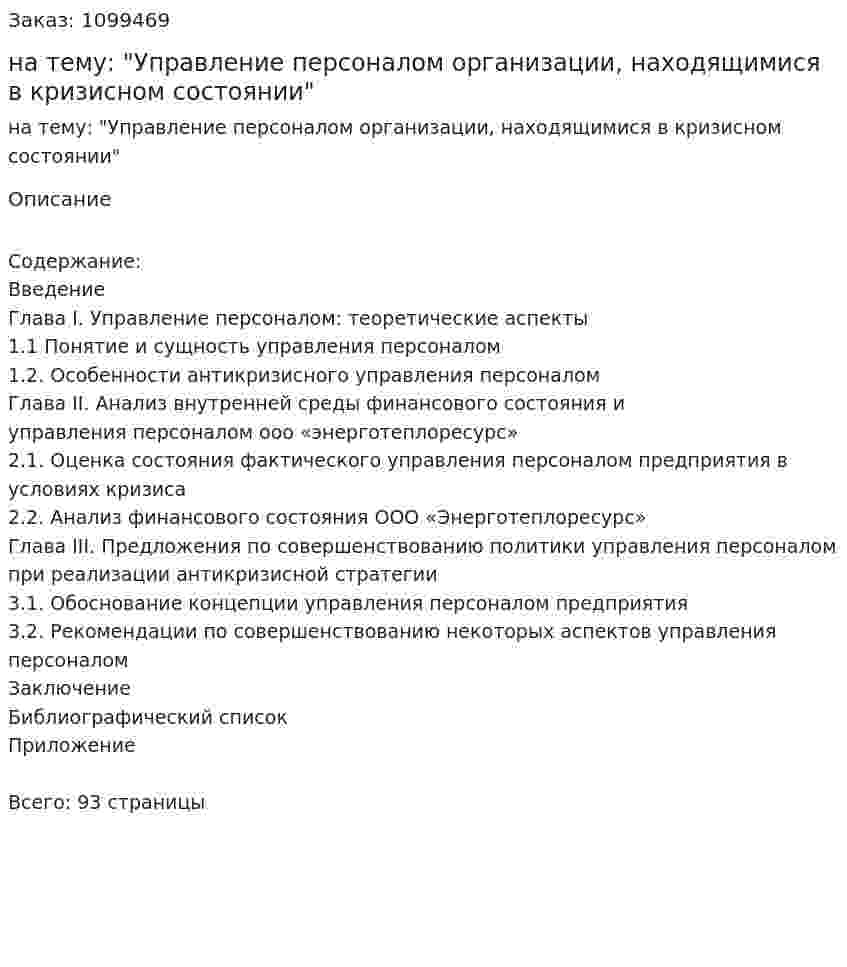 Заказ: 1099469

на тему: "Управление персоналом организации, находящимися в кризисном состоянии"

на тему: "Управление персоналом организации, находящимися в кризисном состоянии"

Описание

Содержание:
Введение
Глава I. Управление персоналом: теоретические аспекты
1.1 Понятие и сущность управления персоналом
1.2. Особенности антикризисного управления персоналом
Глава II. Анализ внутренней среды финансового состояния и управления персоналом ооо «энерготеплоресурс»
2.1. Оценка состояния фактического управления персоналом предприятия в условиях кризиса
2.2. Анализ финансового состояния ООО «Энерготеплоресурс»
Глава III. Предложения по совершенствованию политики управления персоналом при реализации антикризисной стратегии
3.1. Обоснование концепции управления персоналом предприятия
3.2. Рекомендации по совершенствованию некоторых аспектов управления персоналом
Заключение
Библиографический список
Приложение

Всего: 93 страницы